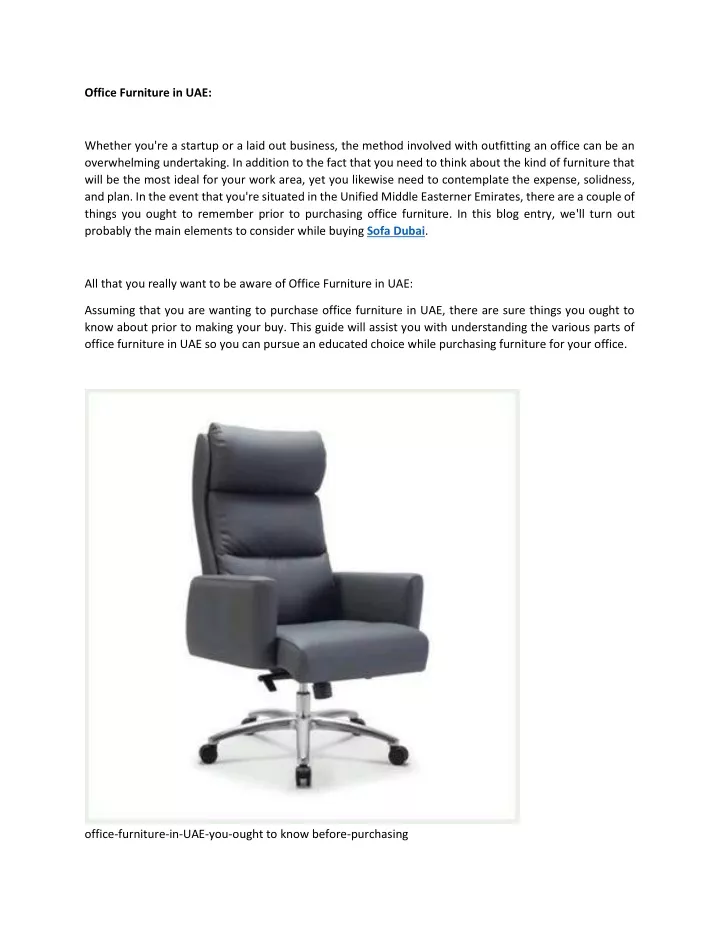 Office Furniture in UAE:

Whether you're a startup or a laid out business, the method involved with outfitting an office can be an overwhelming undertaking. In addition to the fact that you need to think about the kind of furniture that will be the most ideal for your work area, yet you likewise need to contemplate the expense, solidness, and plan. In the event that you're situated in the Unified Middle Easterner Emirates, there are a couple of things you ought to remember prior to purchasing office furniture. In this blog entry, we'll turn out probably the main elements to consider while buying Sofa Dubai.

All that you really want to be aware of Office Furniture in UAE:

Assuming that you are wanting to purchase office furniture in UAE, there are sure things you ought to know about prior to making your buy. This guide will assist you with understanding the various parts of office furniture in UAE so you can pursue an educated choice while purchasing furniture for your office.

office-furniture-in-UAE-you-ought to know before-purchasing